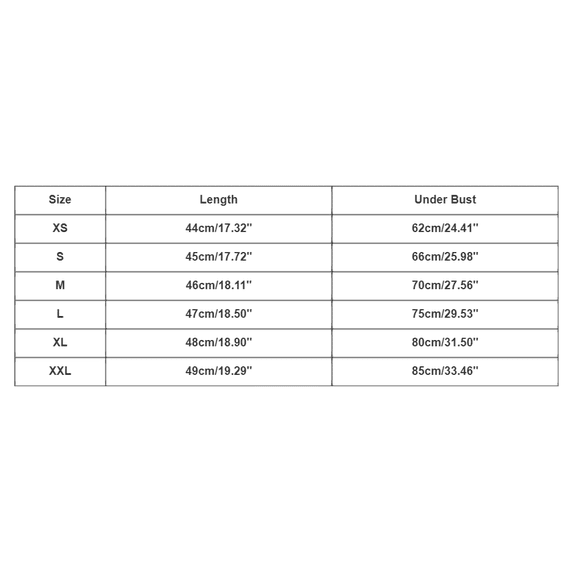 | Size | Length | Under Bust |
|---|---|---|
| XS | 44cm/17.32'' | 62cm/24.41'' |
| S | 45cm/17.72'' | 66cm/25.98'' |
| M | 46cm/18.11'' | 70cm/27.56'' |
| L | 47cm/18.50'' | 75cm/29.53'' |
| XL | 48cm/18.90'' | 80cm/31.50'' |
| XXL | 49cm/19.29'' | 85cm/33.46'' |